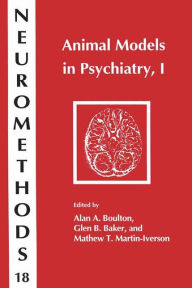 NEUROMETHODS
18

Animal Models in Psychiatry, I

Edited by
Alan A. Boulton, Glen B. Baker, and Mathew T. Martin-Iverson